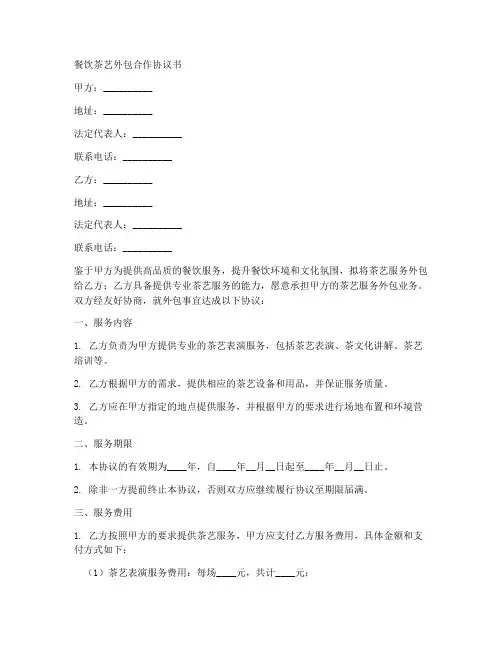 餐饮茶艺外包合作协议书

甲方：__________

地址：__________

法定代表人：__________

联系电话：__________

乙方：__________

地址：__________

法定代表人：__________

联系电话：__________

鉴于甲方为提供高品质的餐饮服务，提升餐饮环境和文化氛围，拟将茶艺服务外包给乙方；乙方具备提供专业茶艺服务的能力，愿意承担甲方的茶艺服务外包业务。双方经友好协商，就外包事宜达成以下协议：

一、服务内容

1. 乙方负责为甲方提供专业的茶艺表演服务，包括茶艺表演、茶文化讲解、茶艺培训等。

2. 乙方根据甲方的需求，提供相应的茶艺设备和用品，并保证服务质量。

3. 乙方应在甲方指定的地点提供服务，并根据甲方的要求进行场地布置和环境营造。

二、服务期限

1. 本协议的有效期为____年，自____年__月__日起至____年__月__日止。

2. 除非一方提前终止本协议，否则双方应继续履行协议至期限届满。

三、服务费用

1. 乙方按照甲方的要求提供茶艺服务，甲方应支付乙方服务费用，具体金额和支付方式如下：

（1）茶艺表演服务费用：每场____元，共计____元；